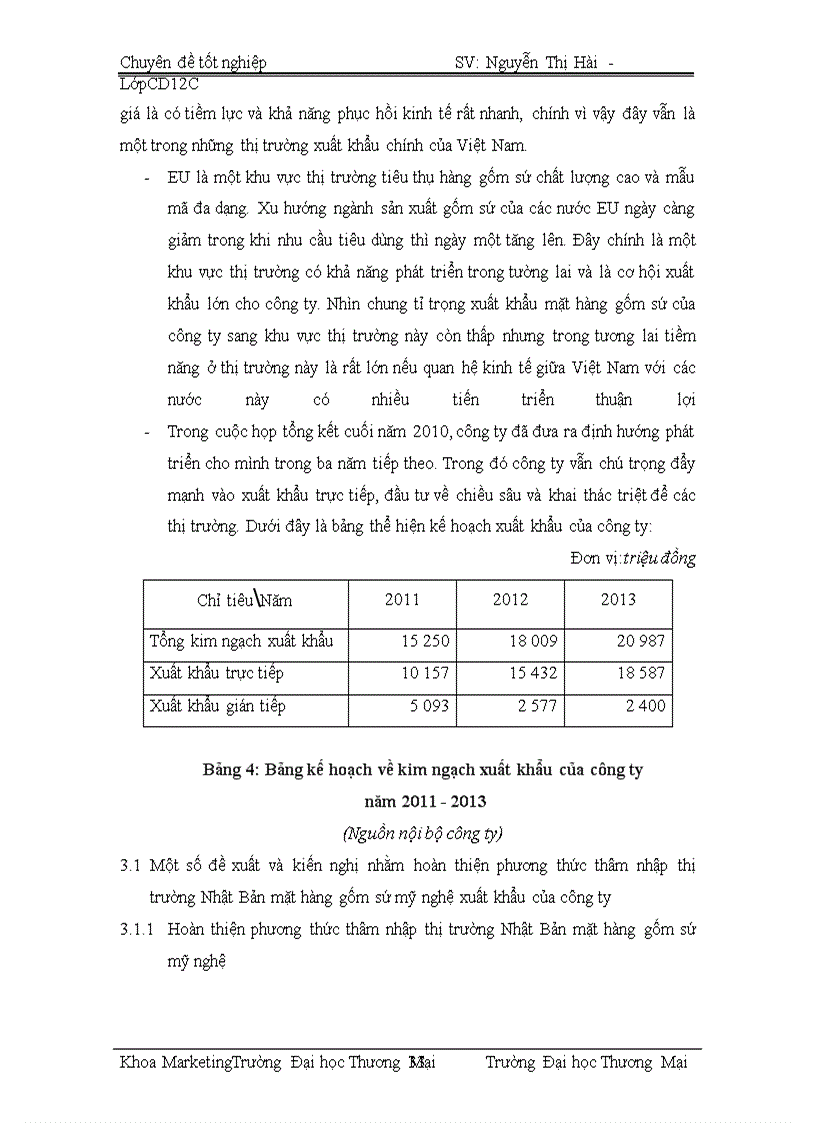 Chuyên đề tốt nghiệp SV: Nguyễn Thị Hài - LớpCD12C

giá là có tiềm lực và khả năng phục hồi kinh tế rất nhanh, chính vì vậy đây vẫn là một trong những thị trường xuất khẩu chính của Việt Nam.

- EU là một khu vực thị trường tiêu thụ hàng gốm sứ chất lượng cao và mẫu mã đa dạng. Xu hướng ngành sản xuất gốm sứ của các nước EU ngày càng giảm trong khi nhu cầu tiêu dùng thì ngày một tăng lên. Đây chính là một khu vực thị trường có khả năng phát triển trong tương lai và là cơ hội xuất khẩu lớn cho công ty. Nhìn chung tỉ trọng xuất khẩu mặt hàng gốm sứ của công ty sang khu vực thị trường này còn thấp nhưng trong tương lai tiềm năng ở thị trường này là rất lớn nếu quan hệ kinh tế giữa Việt Nam với các nước này có nhiều tiến triển thuận lợi

- Trong cuộc họp tổng kết cuối năm 2010, công ty đã đưa ra định hướng phát triển cho mình trong ba năm tiếp theo. Trong đó công ty vẫn chú trọng đẩy mạnh vào xuất khẩu trực tiếp, đầu tư về chiều sâu và khai thác triệt để các thị trường. Dưới đây là bảng thể hiện kế hoạch xuất khẩu của công ty:

Đơn vị:triệu đồng

| Chỉ tiêu\Năm | 2011 | 2012 | 2013 |
|---|---|---|---|
| Tổng kim ngạch xuất khẩu | 15 250 | 18 009 | 20 987 |
| Xuất khẩu trực tiếp | 10 157 | 15 432 | 18 587 |
| Xuất khẩu gián tiếp | 5 093 | 2 577 | 2 400 |

Bảng 4: Bảng kế hoạch về kim ngạch xuất khẩu của công ty năm 2011 - 2013

(Nguồn nội bộ công ty)

3.1 Một số đề xuất và kiến nghị nhằm hoàn thiện phương thức thâm nhập thị trường Nhật Bản mặt hàng gốm sứ mỹ nghệ xuất khẩu của công ty

3.1.1 Hoàn thiện phương thức thâm nhập thị trường Nhật Bản mặt hàng gốm sứ mỹ nghệ

Khoa MarketingTrường Đại học Thương Mại Trường Đại học Thương Mại